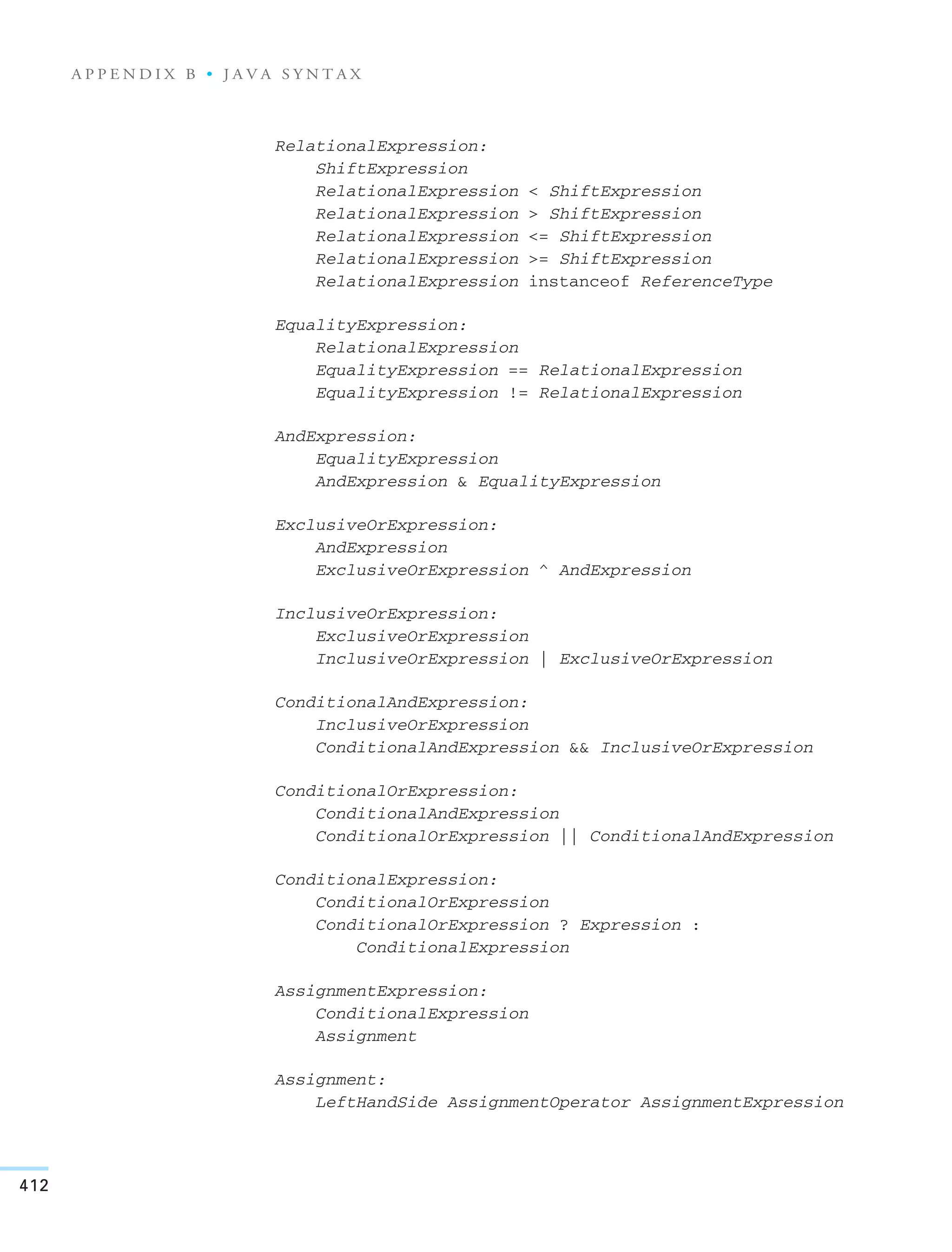 APPENDIX B • JAVA SYNTAX

RelationalExpression:
ShiftExpression
RelationalExpression < ShiftExpression
RelationalExpression > ShiftExpression
RelationalExpression <= ShiftExpression
RelationalExpression >= ShiftExpression
RelationalExpression instanceof ReferenceType

EqualityExpression:
RelationalExpression
EqualityExpression == RelationalExpression
EqualityExpression != RelationalExpression

AndExpression:
EqualityExpression
AndExpression & EqualityExpression

ExclusiveOrExpression:
AndExpression
ExclusiveOrExpression ^ AndExpression

InclusiveOrExpression:
ExclusiveOrExpression
InclusiveOrExpression | ExclusiveOrExpression

ConditionalAndExpression:
InclusiveOrExpression
ConditionalAndExpression && InclusiveOrExpression

ConditionalOrExpression:
ConditionalAndExpression
ConditionalOrExpression || ConditionalAndExpression

ConditionalExpression:
ConditionalOrExpression
ConditionalOrExpression ? Expression :
ConditionalExpression

AssignmentExpression:
ConditionalExpression
Assignment

Assignment:
LeftHandSide AssignmentOperator AssignmentExpression

412